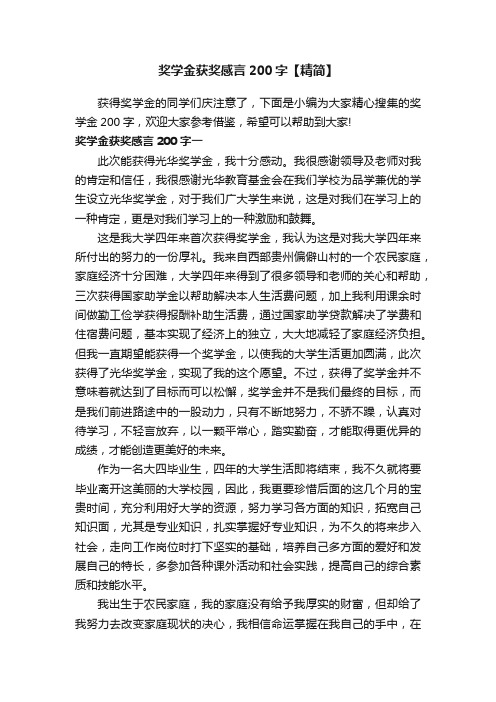 奖学金获奖感言 200 字【精简】

获得奖学金的同学们庆注意了，下面是小编为大家精心搜集的奖学金 200 字，欢迎大家参考借鉴，希望可以帮助到大家!

奖学金获奖感言 200 字一

此次能获得光华奖学金，我十分感动。我很感谢领导及老师对我的肯定和信任，我很感谢光华教育基金会在我们学校为品学兼优的学生设立光华奖学金，对于我们广大学生来说，这是对我们在学习上的一种肯定，更是对我们学习上的一种激励和鼓舞。

这是我大学四年来首次获得奖学金，我认为这是对我大学四年来所付出的努力的一份厚礼。我来自西部贵州偏僻山村的一个农民家庭，家庭经济十分困难，大学四年来得到了很多领导和老师的关心和帮助，三次获得国家助学金以帮助解决本人生活费问题，加上我利用课余时间做勤工俭学获得报酬补助生活费，通过国家助学贷款解决了学费和住宿费问题，基本实现了经济上的独立，大大地减轻了家庭经济负担。但我一直期望能获得一个奖学金，以使我的大学生活更加圆满，此次获得了光华奖学金，实现了我的这个愿望。不过，获得了奖学金并不意味着就达到了目标而可以松懈，奖学金并不是我们最终的目标，而是我们前进路途中的一股动力，只有不断地努力，不骄不躁，认真对待学习，不轻言放弃，以一颗平常心，踏实勤奋，才能取得更优异的成绩，才能创造更美好的未来。

作为一名大四毕业生，四年的大学生活即将结束，我不久就将要毕业离开这美丽的大学校园，因此，我更要珍惜后面的这几个月的宝贵时间，充分利用好大学的资源，努力学习各方面的知识，拓宽自己知识面，尤其是专业知识，扎实掌握好专业知识，为不久的将来步入社会，走向工作岗位时打下坚实的基础，培养自己多方面的爱好和发展自己的特长，多参加各种课外活动和社会实践，提高自己的综合素质和技能水平。

我出生于农民家庭，我的家庭没有给予我厚实的财富，但却给了我努力去改变家庭现状的决心，我相信命运掌握在我自己的手中，在